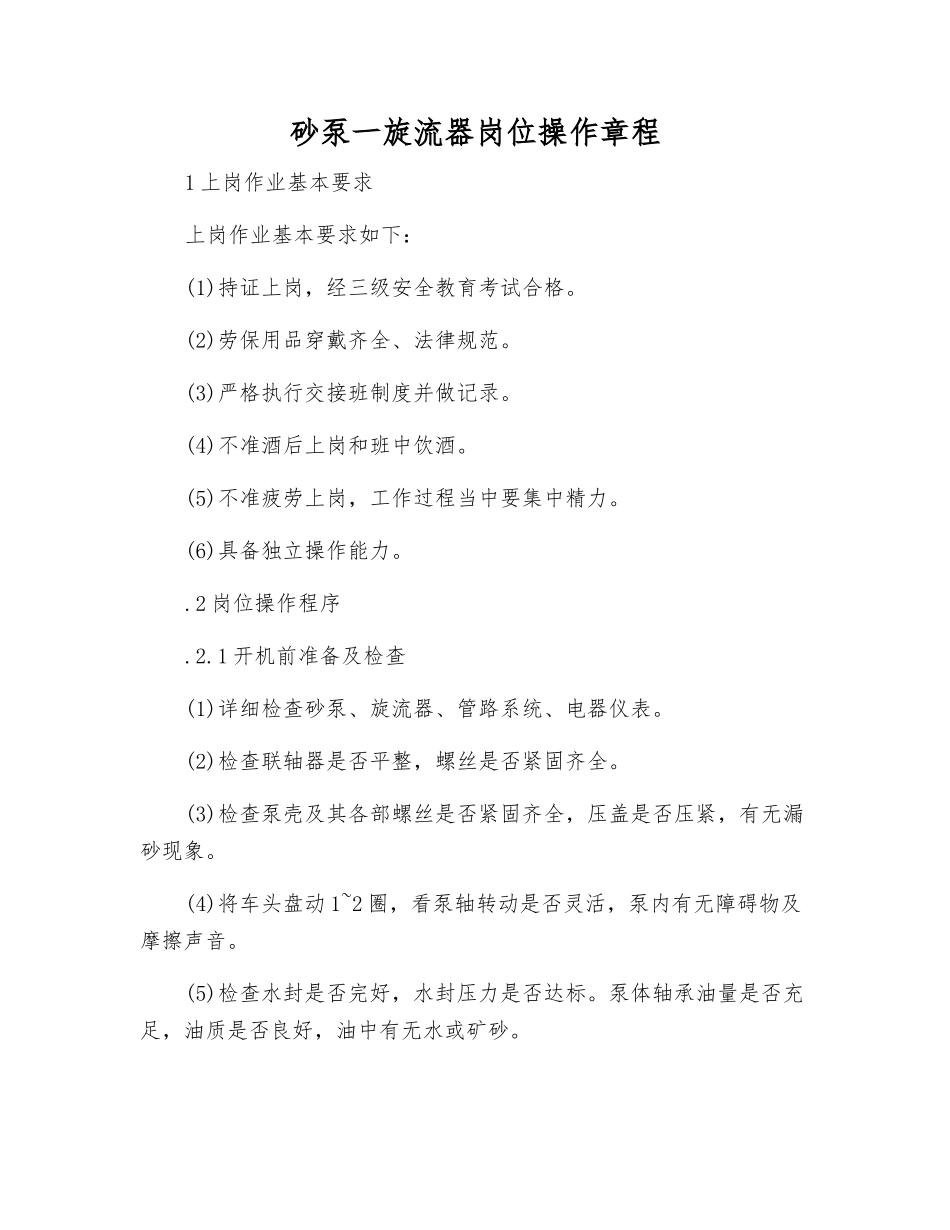 砂泵一旋流器岗位操作章程

1上岗作业基本要求

上岗作业基本要求如下：

(1)持证上岗，经三级安全教育考试合格。

(2)劳保用品穿戴齐全、法律规范。

(3)严格执行交接班制度并做记录。

(4)不准酒后上岗和班中饮酒。

(5)不准疲劳上岗，工作过程当中要集中精力。

(6)具备独立操作能力。

.2岗位操作程序

.2.1开机前准备及检查

(1)详细检查砂泵、旋流器、管路系统、电器仪表。

(2)检查联轴器是否平整，螺丝是否紧固齐全。

(3)检查泵壳及其各部螺丝是否紧固齐全，压盖是否压紧，有无漏砂现象。

(4)将车头盘动1~2圈，看泵轴转动是否灵活，泵内有无障碍物及摩擦声音。

(5)检查水封是否完好，水封压力是否达标。泵体轴承油量是否充足，油质是否良好，油中有无水或矿砂。